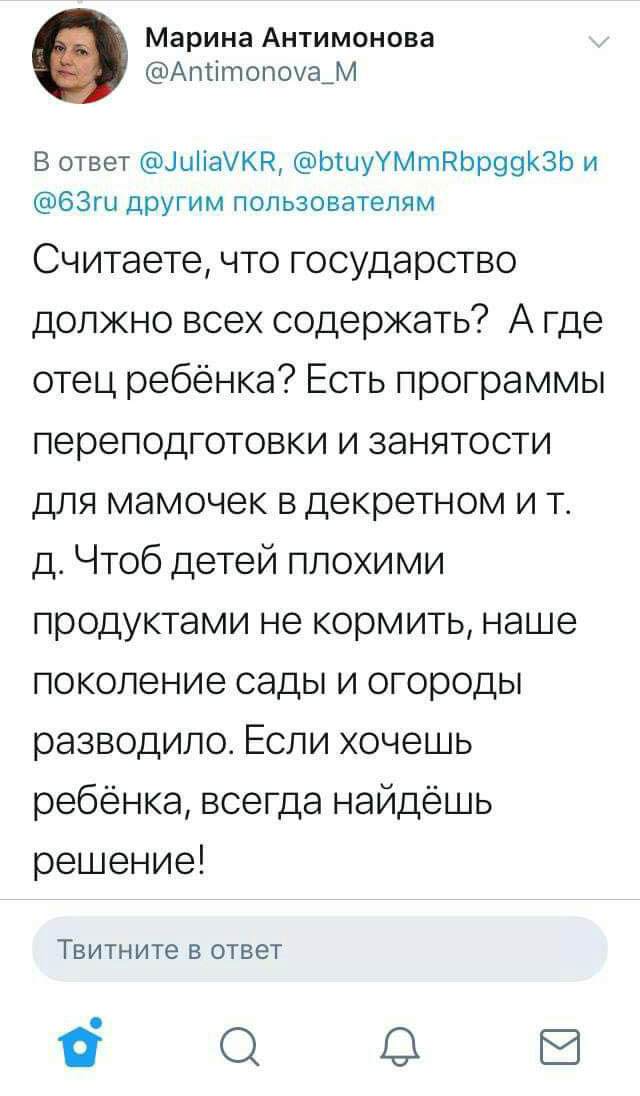 Марина Антимонова
@Antimonova_M

В ответ @JuliaVKR, @btuyYMmRbpggk3b и @63ru другим пользователям

Считаете, что государство должно всех содержать? А где отец ребёнка? Есть программы переподготовки и занятости для мамочек в декретном и т. д. Чтоб детей плохими продуктами не кормить, наше поколение сады и огороды разводило. Если хочешь ребёнка, всегда найдёшь решение!

Твитните в ответ